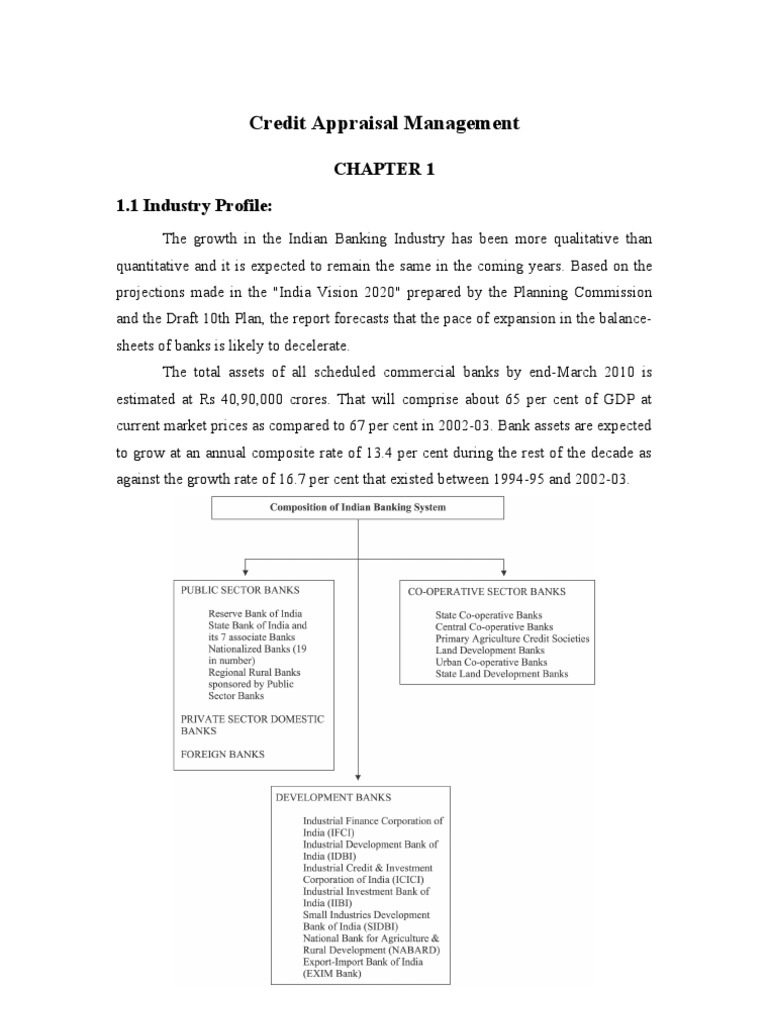 Credit Appraisal Management

CHAPTER 1

1.1 Industry Profile:

The growth in the Indian Banking Industry has been more qualitative than quantitative and it is expected to remain the same in the coming years. Based on the projections made in the "India Vision 2020" prepared by the Planning Commission and the Draft 10th Plan, the report forecasts that the pace of expansion in the balance-sheets of banks is likely to decelerate.

The total assets of all scheduled commercial banks by end-March 2010 is estimated at Rs 40,90,000 crores. That will comprise about 65 per cent of GDP at current market prices as compared to 67 per cent in 2002-03. Bank assets are expected to grow at an annual composite rate of 13.4 per cent during the rest of the decade as against the growth rate of 16.7 per cent that existed between 1994-95 and 2002-03.

Composition of Indian Banking System

PUBLIC SECTOR BANKS

Reserve Bank of India
State Bank of India and its 7 associate Banks
Nationalized Banks (19 in number)
Regional Rural Banks sponsored by Public Sector Banks

PRIVATE SECTOR DOMESTIC BANKS

FOREIGN BANKS

CO-OPERATIVE SECTOR BANKS

State Co-operative Banks
Central Co-operative Banks
Primary Agriculture Credit Societies
Land Development Banks
Urban Co-operative Banks
State Land Development Banks

DEVELOPMENT BANKS

Industrial Finance Corporation of India (IFCI)
Industrial Development Bank of India (IDBI)
Industrial Credit & Investment Corporation of India (ICICI)
Industrial Investment Bank of India (IIBI)
Small Industries Development Bank of India (SIDBI)
National Bank for Agriculture & Rural Development (NABARD)
Export-Import Bank of India (EXIM Bank)